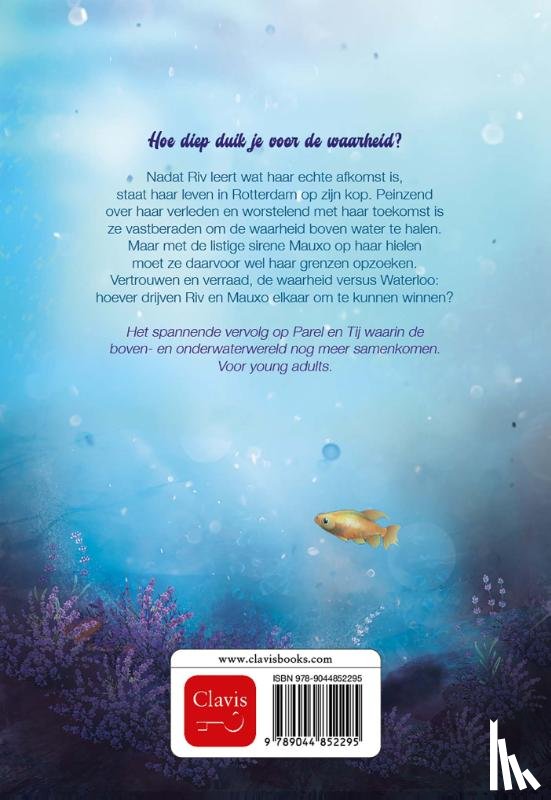 Hoe diep duik je voor de waarheid?

Nadat Riv leert wat haar echte afkomst is, staat haar leven in Rotterdam op zijn kop. Peinzend over haar verleden en worstelend met haar toekomst is ze vastberaden om de waarheid boven water te halen. Maar met de listige sirene Mauxo op haar hielen moet ze daarvoor wel haar grenzen opzoeken. Vertrouwen en verraad, de waarheid versus Waterloo: hoever drijven Riv en Mauxo elkaar om te kunnen winnen?

Het spannende vervolg op Parel en Tij waarin de boven- en onderwaterwereld nog meer samenkomen. Voor young adults.

www.clavisbooks.com

Clavis

ISBN 978-9044852295

9 789044 852295